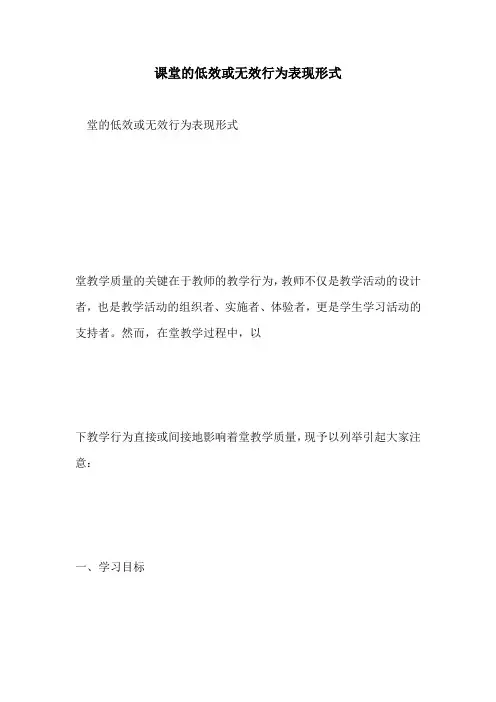 课堂的低效或无效行为表现形式

堂的低效或无效行为表现形式

堂教学质量的关键在于教师的教学行为，教师不仅是教学活动的设计者，也是教学活动的组织者、实施者、体验者，更是学生学习活动的支持者。然而，在堂教学过程中，以

下教学行为直接或间接地影响着堂教学质量，现予以列举引起大家注意：

一、学习目标